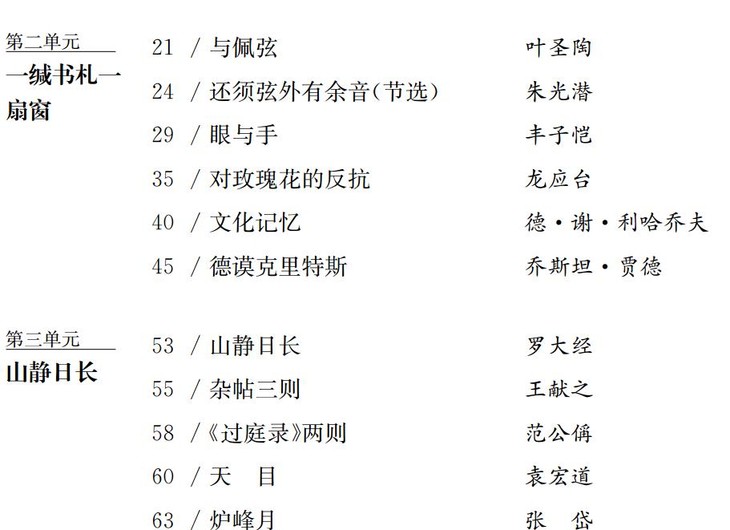 第二单元
一缄书札一扇窗

21 / 与佩弦 叶圣陶
24 / 还须弦外有余音(节选) 朱光潜
29 / 眼与手 丰子恺
35 / 对玫瑰花的反抗 龙应台
40 / 文化记忆 德·谢·利哈乔夫
45 / 德谟克里特斯 乔斯坦·贾德

第三单元
山静日长

53 / 山静日长 罗大经
55 / 杂帖三则 王献之
58 /《过庭录》两则 范公偁
60 / 天 目 袁宏道
63 / 炉峰月 张 岱